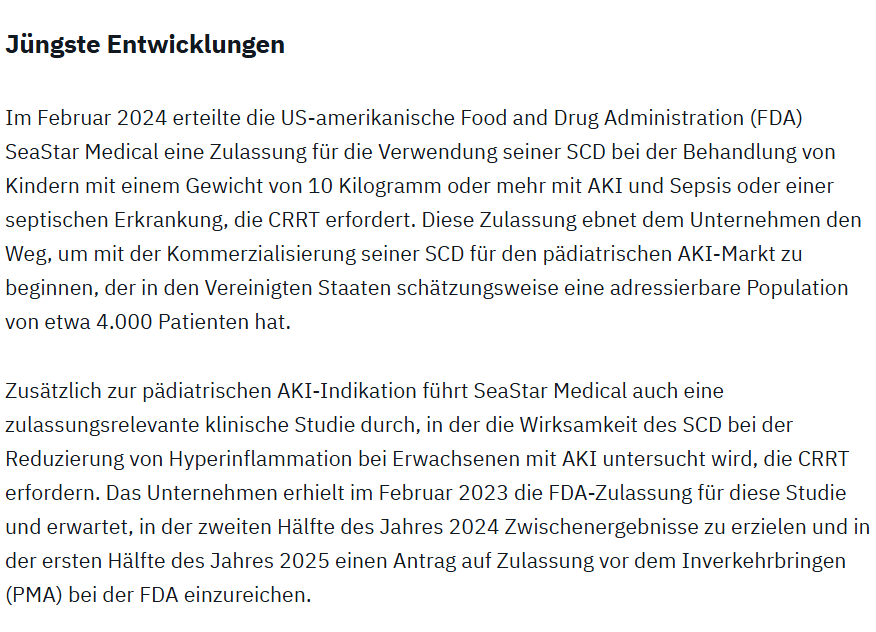 Jüngste Entwicklungen

Im Februar 2024 erteilte die US-amerikanische Food and Drug Administration (FDA) SeaStar Medical eine Zulassung für die Verwendung seiner SCD bei der Behandlung von Kindern mit einem Gewicht von 10 Kilogramm oder mehr mit AKI und Sepsis oder einer septischen Erkrankung, die CRRT erfordert. Diese Zulassung ebnet dem Unternehmen den Weg, um mit der Kommerzialisierung seiner SCD für den pädiatrischen AKI-Markt zu beginnen, der in den Vereinigten Staaten schätzungsweise eine adressierbare Population von etwa 4.000 Patienten hat.

Zusätzlich zur pädiatrischen AKI-Indikation führt SeaStar Medical auch eine zulassungsrelevante klinische Studie durch, in der die Wirksamkeit des SCD bei der Reduzierung von Hyperinflammation bei Erwachsenen mit AKI untersucht wird, die CRRT erfordern. Das Unternehmen erhielt im Februar 2023 die FDA-Zulassung für diese Studie und erwartet, in der zweiten Hälfte des Jahres 2024 Zwischenergebnisse zu erzielen und in der ersten Hälfte des Jahres 2025 einen Antrag auf Zulassung vor dem Inverkehrbringen (PMA) bei der FDA einzureichen.